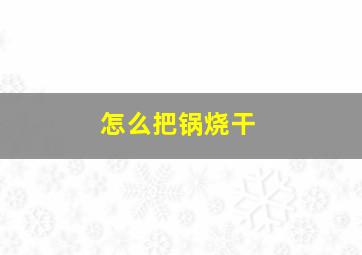 怎么把锅烧干